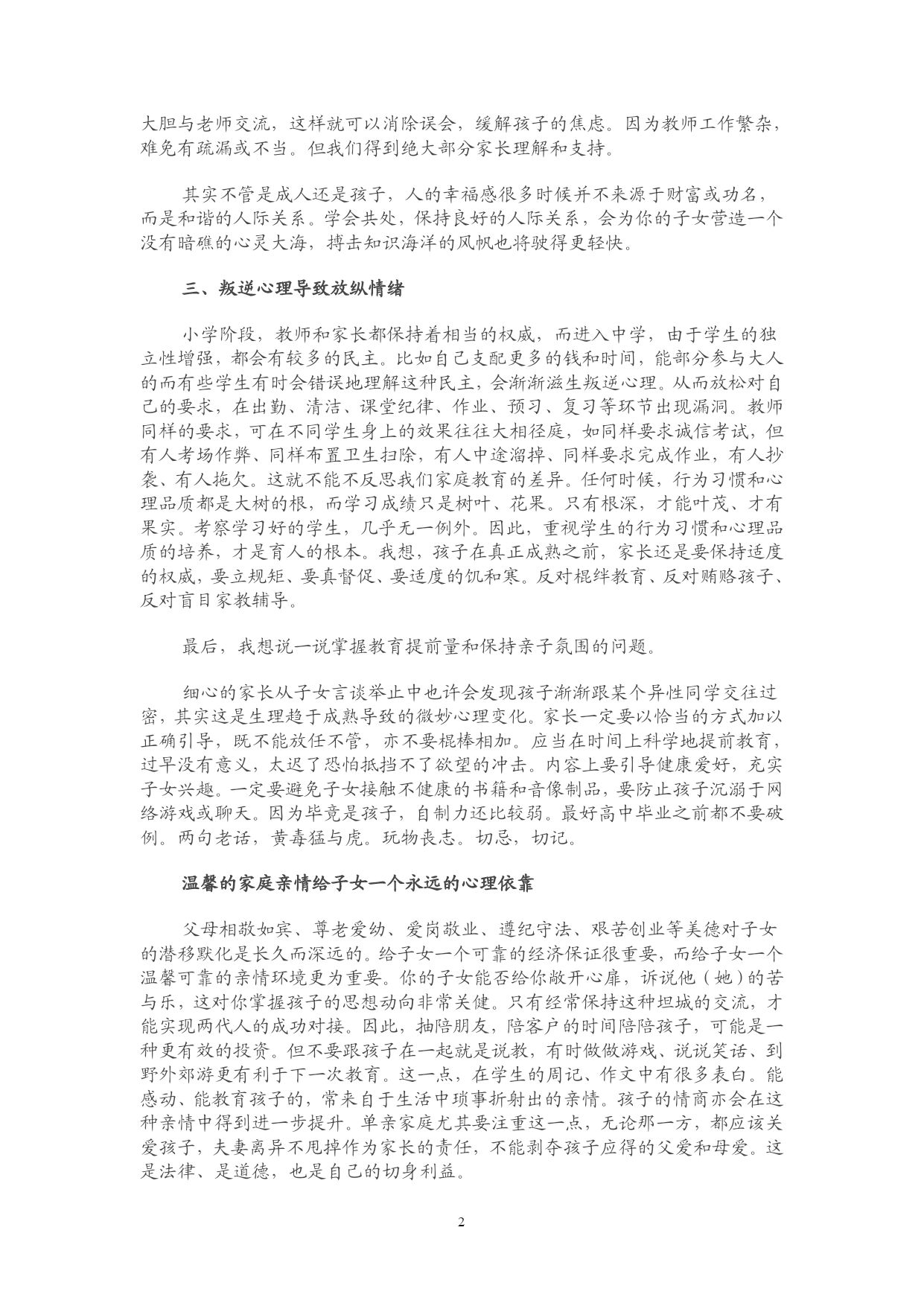 大胆与老师交流，这样就可以消除误会，缓解孩子的焦虑。因为教师工作繁杂，难免有疏漏或不当。但我们得到绝大部分家长理解和支持。

其实不管是成人还是孩子，人的幸福感很多时候并不来源于财富或功名，而是和谐的人际关系。学会共处，保持良好的人际关系，会为你的子女营造一个没有暗礁的心灵大海，搏击知识海洋的风帆也将驶得更轻快。

三、叛逆心理导致放纵情绪

小学阶段，教师和家长都保持着相当的权威，而进入中学，由于学生的独立性增强，都会有较多的民主。比如自己支配更多的钱和时间，能部分参与大人的而有些学生有时会错误地理解这种民主，会渐渐滋生叛逆心理。从而放松对自己的要求，在出勤、清洁、课堂纪律、作业、预习、复习等环节出现漏洞。教师同样的要求，可在不同学生身上的效果往往大相径庭，如同样要求诚信考试，但有人考场作弊、同样布置卫生扫除，有人中途溜掉、同样要求完成作业，有人抄袭、有人拖欠。这就不能不反思我们家庭教育的差异。任何时候，行为习惯和心理品质都是大树的根，而学习成绩只是树叶、花果。只有根深，才能叶茂、才有果实。考察学习好的学生，几乎无一例外。因此，重视学生的行为习惯和心理品质的培养，才是育人的根本。我想，孩子在真正成熟之前，家长还是要保持适度的权威，要立规矩、要真督促、要适度的饥和寒。反对棍绊教育、反对贿赂孩子、反对盲目家教辅导。

最后，我想说一说掌握教育提前量和保持亲子氛围的问题。

细心的家长从子女言谈举止中也许会发现孩子渐渐跟某个异性同学交往过密，其实这是生理趋于成熟导致的微妙心理变化。家长一定要以恰当的方式加以正确引导，既不能放任不管，亦不要棍棒相加。应当在时间上科学地提前教育，过早没有意义，太迟了恐怕抵挡不了欲望的冲击。内容上要引导健康爱好，充实子女兴趣。一定要避免子女接触不健康的书籍和音像制品，要防止孩子沉溺于网络游戏或聊天。因为毕竟是孩子，自制力还比较弱。最好高中毕业之前都不要破例。两句老话，黄毒猛与虎。玩物丧志。切忌，切记。

温馨的家庭亲情给子女一个永远的心理依靠

父母相敬如宾、尊老爱幼、爱岗敬业、遵纪守法、艰苦创业等美德对子女的潜移默化是长久而深远的。给子女一个可靠的经济保证很重要，而给子女一个温馨可靠的亲情环境更为重要。你的子女能否给你敞开心扉，诉说他（她）的苦与乐，这对你掌握孩子的思想动向非常关健。只有经常保持这种坦城的交流，才能实现两代人的成功对接。因此，抽陪朋友，陪客户的时间陪陪孩子，可能是一种更有效的投资。但不要跟孩子在一起就是说教，有时做做游戏、说说笑话、到野外郊游更有利于下一次教育。这一点，在学生的周记、作文中有很多表白。能感动、能教育孩子的，常来自于生活中琐事折射出的亲情。孩子的情商亦会在这种亲情中得到进一步提升。单亲家庭尤其要注重这一点，无论那一方，都应该关爱孩子，夫妻离异不甩掉作为家长的责任，不能剥夺孩子应得的父爱和母爱。这是法律、是道德，也是自己的切身利益。

2